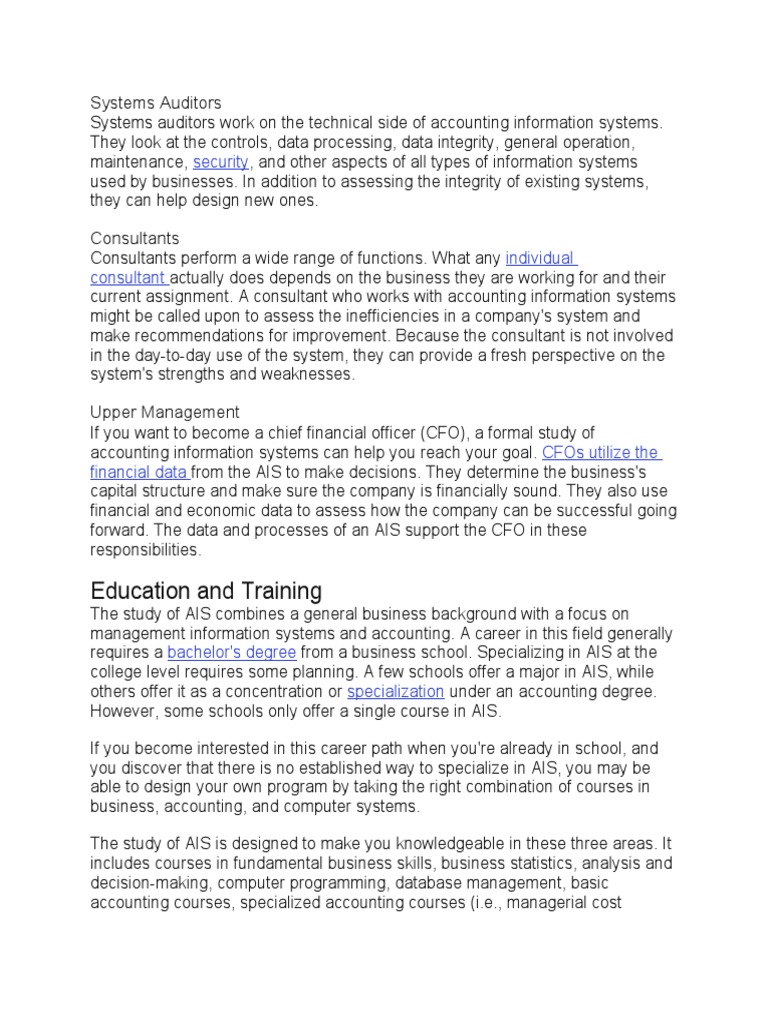 Systems Auditors
Systems auditors work on the technical side of accounting information systems. They look at the controls, data processing, data integrity, general operation, maintenance, security, and other aspects of all types of information systems used by businesses. In addition to assessing the integrity of existing systems, they can help design new ones.

Consultants
Consultants perform a wide range of functions. What any individual consultant actually does depends on the business they are working for and their current assignment. A consultant who works with accounting information systems might be called upon to assess the inefficiencies in a company's system and make recommendations for improvement. Because the consultant is not involved in the day-to-day use of the system, they can provide a fresh perspective on the system's strengths and weaknesses.

Upper Management
If you want to become a chief financial officer (CFO), a formal study of accounting information systems can help you reach your goal. CFOs utilize the financial data from the AIS to make decisions. They determine the business's capital structure and make sure the company is financially sound. They also use financial and economic data to assess how the company can be successful going forward. The data and processes of an AIS support the CFO in these responsibilities.

Education and Training
The study of AIS combines a general business background with a focus on management information systems and accounting. A career in this field generally requires a bachelor's degree from a business school. Specializing in AIS at the college level requires some planning. A few schools offer a major in AIS, while others offer it as a concentration or specialization under an accounting degree. However, some schools only offer a single course in AIS.

If you become interested in this career path when you're already in school, and you discover that there is no established way to specialize in AIS, you may be able to design your own program by taking the right combination of courses in business, accounting, and computer systems.

The study of AIS is designed to make you knowledgeable in these three areas. It includes courses in fundamental business skills, business statistics, analysis and decision-making, computer programming, database management, basic accounting courses, specialized accounting courses (i.e., managerial cost